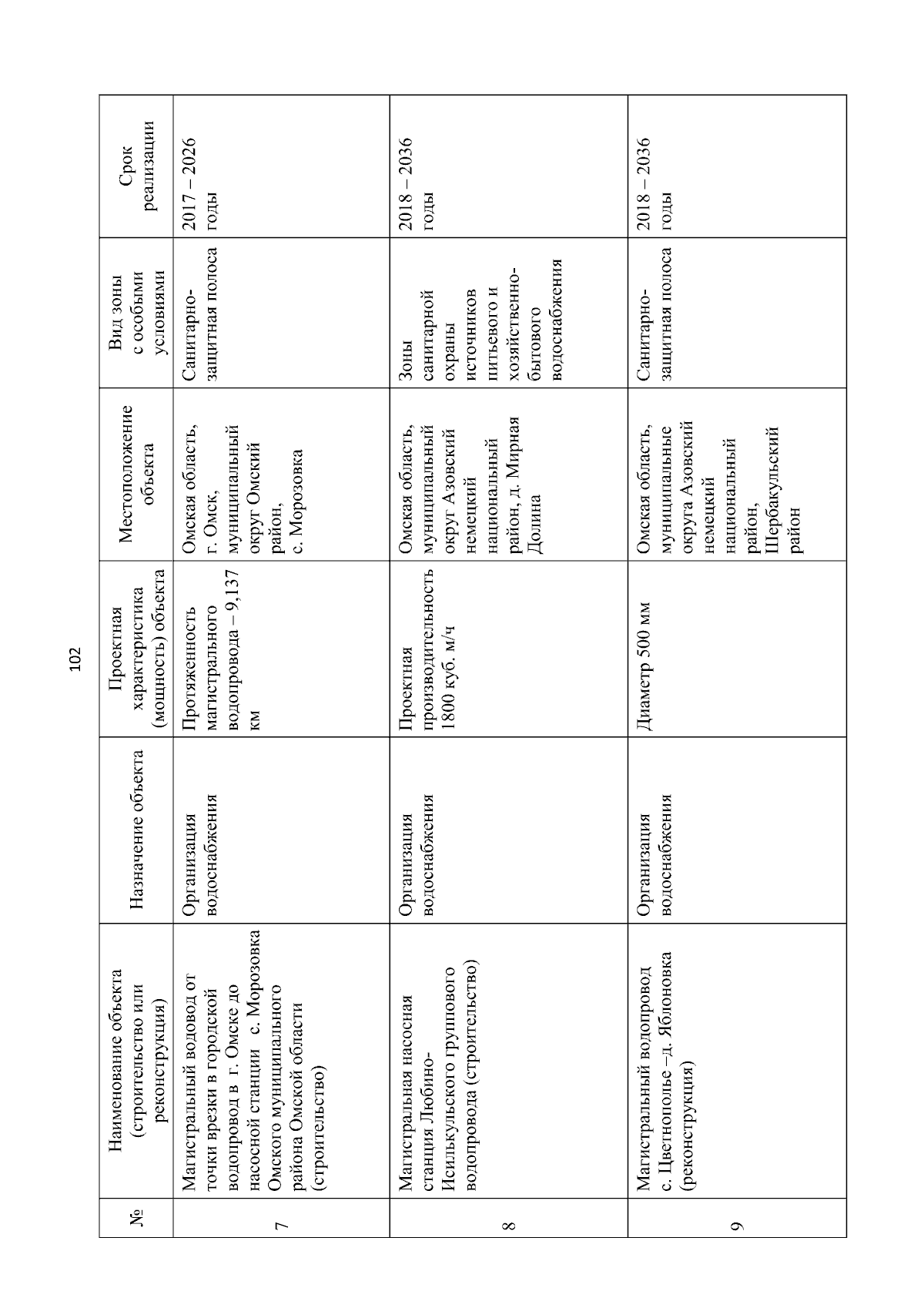 102

| № | Наименование объекта (строительство или реконструкция) | Назначение объекта | Проектная характеристика (мощность) объекта | Местоположение объекта | Вид зоны с особыми условиями | Срок реализации |
|---|---|---|---|---|---|---|
| 7 | Магистральный водовод от точки врезки в городской водопровод в г. Омске до насосной станции с. Морозовка Омского муниципального района Омской области (строительство) | Организация водоснабжения | Протяженность магистрального водопровода – 9,137 км | Омская область, г. Омск, муниципальный округ Омский район, с. Морозовка | Санитарно-защитная полоса | 2017 – 2026 годы |
| 8 | Магистральная насосная станция Любино-Исилькульского группового водопровода (строительство) | Организация водоснабжения | Проектная производительность 1800 куб. м/ч | Омская область, муниципальный округ Азовский немецкий национальный район, д. Мирная Долина | Зоны санитарной охраны источников питьевого и хозяйственно-бытового водоснабжения | 2018 – 2036 годы |
| 9 | Магистральный водопровод с. Цветнополье –д. Яблоновка (реконструкция) | Организация водоснабжения | Диаметр 500 мм | Омская область, муниципальные округа Азовский немецкий национальный район, Шербакульский район | Санитарно-защитная полоса | 2018 – 2036 годы |